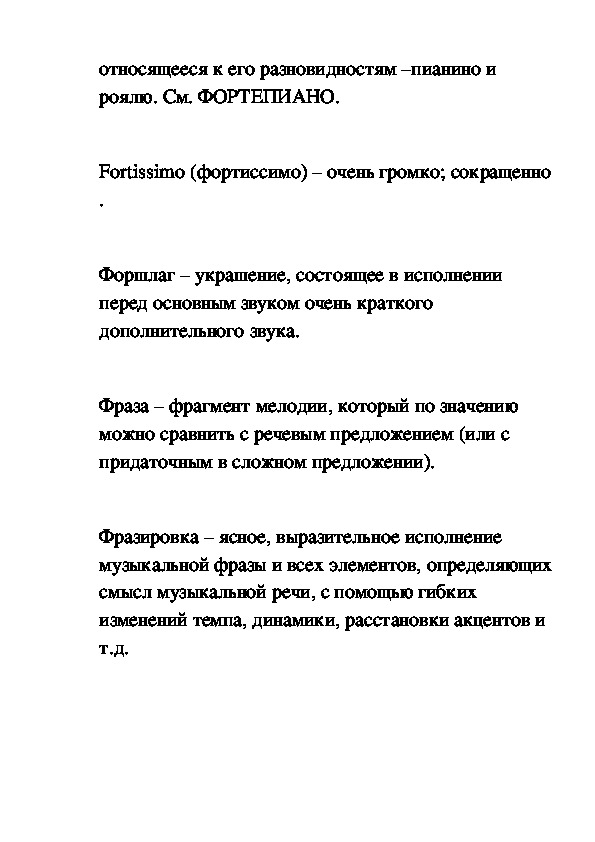 относящееся к его разновидностям –пианино и роялю. См. ФОРТЕПИАНО.

Fortissimo (фортиссимо) – очень громко; сокращенно .

Форшлаг – украшение, состоящее в исполнении перед основным звуком очень краткого дополнительного звука.

Фраза – фрагмент мелодии, который по значению можно сравнить с речевым предложением (или с придаточным в сложном предложении).

Фразировка – ясное, выразительное исполнение музыкальной фразы и всех элементов, определяющих смысл музыкальной речи, с помощью гибких изменений темпа, динамики, расстановки акцентов и т.д.